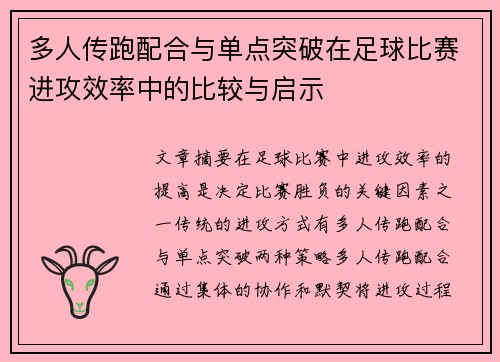 多人传跑配合与单点突破在足球比赛进攻效率中的比较与启示

文章摘要在足球比赛中进攻效率的提高是决定比赛胜负的关键因素之一传统的进攻方式有多人传跑配合与单点突破两种策略多人传跑配合通过集体的协作和默契将进攻过程